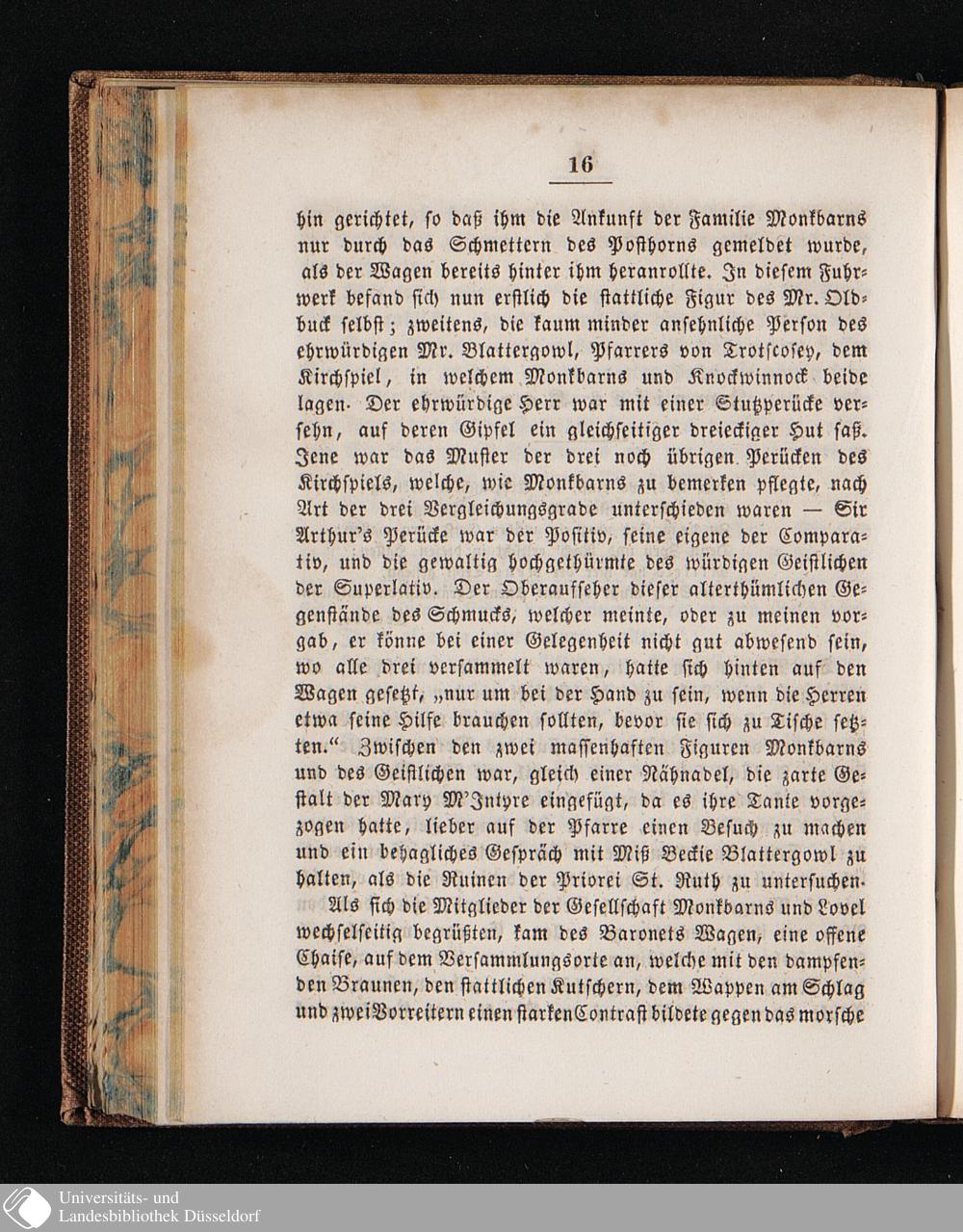 16

hin gerichtet, so daß ihm die Ankunft der Familie Monkbarns nur durch das Schmettern des Posthorns gemeldet wurde, als der Wagen bereits hinter ihm heranrollte. In diesem Fuhrwerk befand sich nun erstlich die stattliche Figur des Mr. Oldbuck selbst; zweitens, die kaum minder ansehnliche Person des ehrwürdigen Mr. Blattergowl, Pfarrers von Trotscosey, dem Kirchspiel, in welchem Monkbarns und Knockwinnock beide lagen. Der ehrwürdige Herr war mit einer Stutzperücke versehn, auf deren Gipfel ein gleichseitiger dreieckiger Hut saß. Jene war das Muster der drei noch übrigen Perücken des Kirchspiels, welche, wie Monkbarns zu bemerken pflegte, nach Art der drei Vergleichungsgrade unterschieden waren — Sir Arthur's Perücke war der Positiv, seine eigene der Comparativ, und die gewaltig hochgethürmte des würdigen Geistlichen der Superlativ. Der Oberaufseher dieser alterthümlichen Gegenstände des Schmucks, welcher meinte, oder zu meinen vorgab, er könne bei einer Gelegenheit nicht gut abwesend sein, wo alle drei versammelt waren, hatte sich hinten auf den Wagen gesetzt, „nur um bei der Hand zu sein, wenn die Herren etwa seine Hilfe brauchen sollten, bevor sie sich zu Tische setzten.“ Zwischen den zwei massenhaften Figuren Monkbarns und des Geistlichen war, gleich einer Nähnadel, die zarte Gestalt der Mary M'Intyre eingefügt, da es ihre Tante vorgezogen hatte, lieber auf der Pfarre einen Besuch zu machen und ein behagliches Gespräch mit Miß Beckie Blattergowl zu halten, als die Ruinen der Priorei St. Ruth zu untersuchen.

Als sich die Mitglieder der Gesellschaft Monkbarns und Lovel wechselseitig begrüßten, kam des Baronets Wagen, eine offene Chaise, auf dem Versammlungsorte an, welche mit den dampfenden Braunen, den stattlichen Kutschern, dem Wappen am Schlag und zwei Vorreitern einen starken Contrast bildete gegen das morsche

Universitäts- und Landesbibliothek Düsseldorf